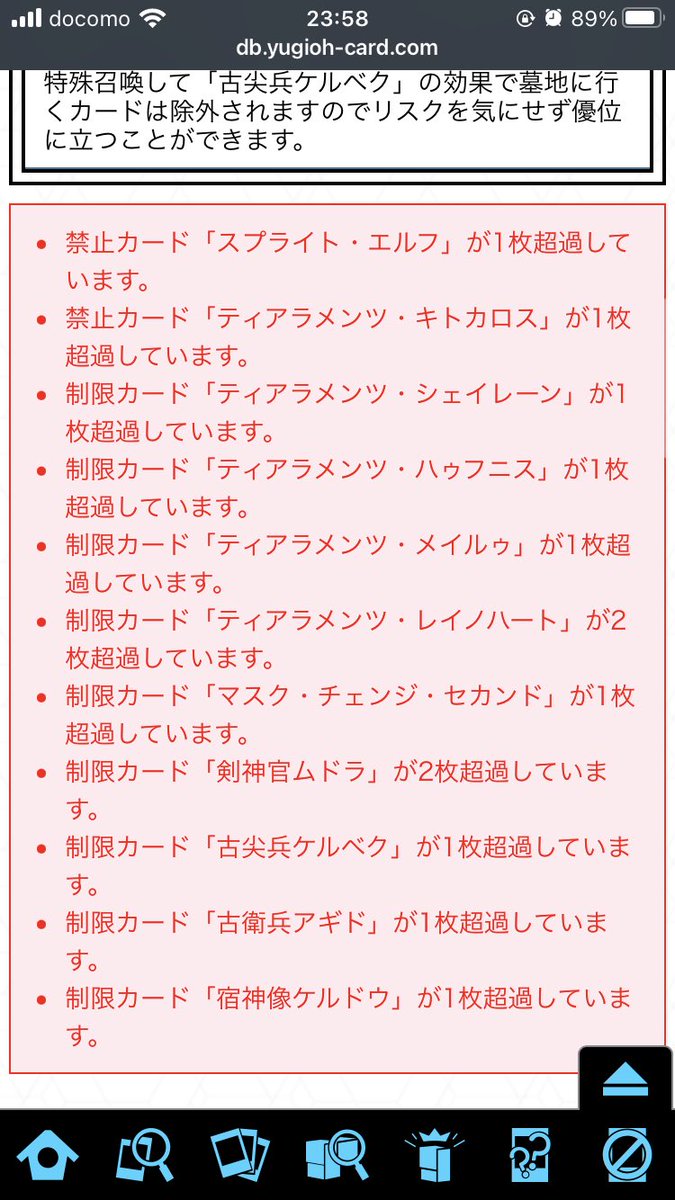 docomo 23:58 89%
db.yugioh-card.com

特殊召喚して「古尖兵ケルベク」の効果で墓地に行くカードは除外されますのでリスクを気にせず優位に立つことができます。

- 禁止カード「スプライト・エルフ」が1枚超過しています。
- 禁止カード「ティアラメンツ・キトカロス」が1枚超過しています。
- 制限カード「ティアラメンツ・シェイレーン」が1枚超過しています。
- 制限カード「ティアラメンツ・ハゥフニス」が1枚超過しています。
- 制限カード「ティアラメンツ・メイルゥ」が1枚超過しています。
- 制限カード「ティアラメンツ・レイノハート」が2枚超過しています。
- 制限カード「マスク・チェンジ・セカンド」が1枚超過しています。
- 制限カード「剣神官ムドラ」が2枚超過しています。
- 制限カード「古尖兵ケルベク」が1枚超過しています。
- 制限カード「古衛兵アギド」が1枚超過しています。
- 制限カード「宿神像ケルドウ」が1枚超過しています。